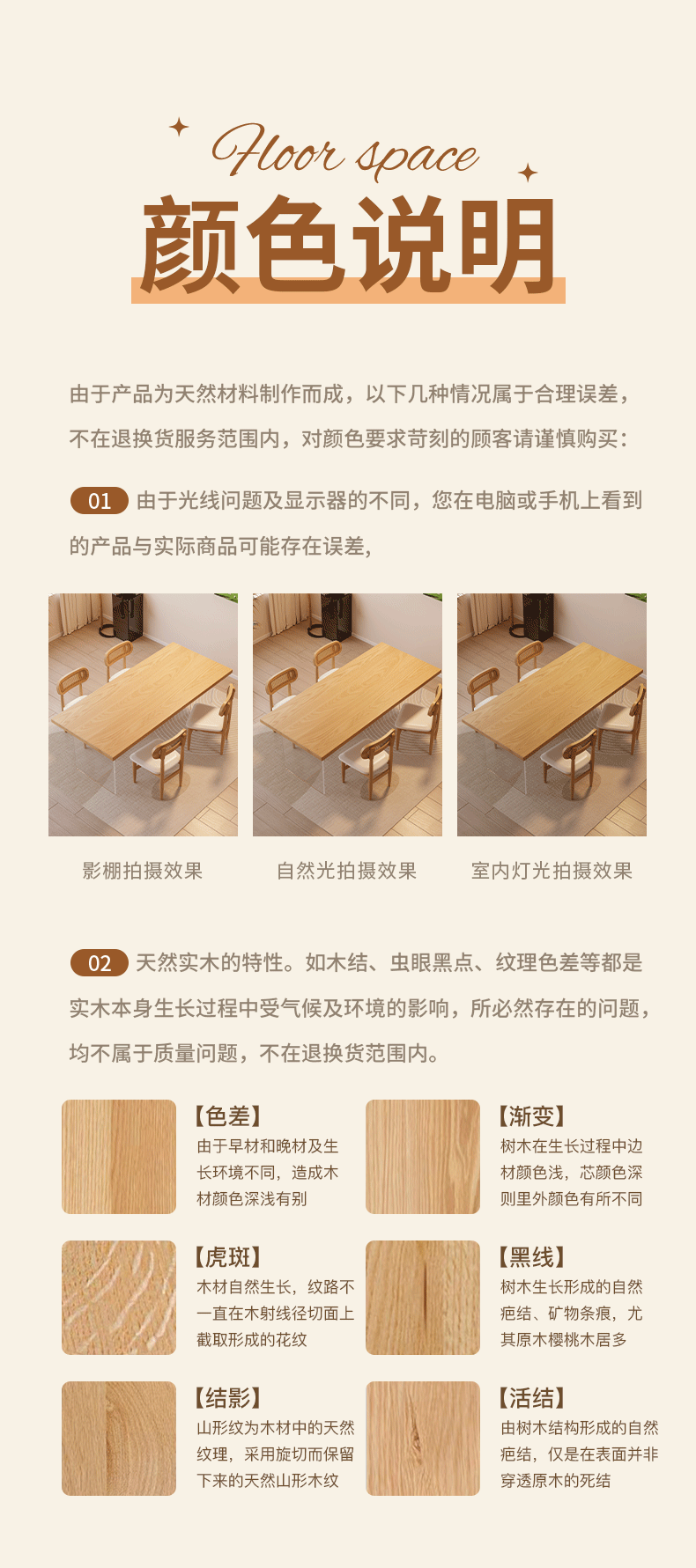 Floor space
颜色说明

由于产品为天然材料制作而成，以下几种情况属于合理误差，不在退换货服务范围内，对颜色要求苛刻的顾客请谨慎购买：

01 由于光线问题及显示器的不同，您在电脑或手机上看到的产品与实际商品可能存在误差，

影棚拍摄效果

自然光拍摄效果

室内灯光拍摄效果

02 天然实木的特性。如木结、虫眼黑点、纹理色差等都是实木本身生长过程中受气候及环境的影响，所必然存在的问题，均不属于质量问题，不在退换货范围内。

【色差】
由于早材和晚材及生长环境不同，造成木材颜色深浅有别

【渐变】
树木在生长过程中边材颜色浅，芯颜色深则里外颜色有所不同

【虎斑】
木材自然生长，纹路不一直在木射线径切面上截取形成的花纹

【黑线】
树木生长形成的自然疤结、矿物条痕，尤其原木樱桃木居多

【结影】
山形纹为木材中的天然纹理，采用旋切而保留下来的天然山形木纹

【活结】
由树木结构形成的自然疤结，仅是在表面并非穿透原木的死结